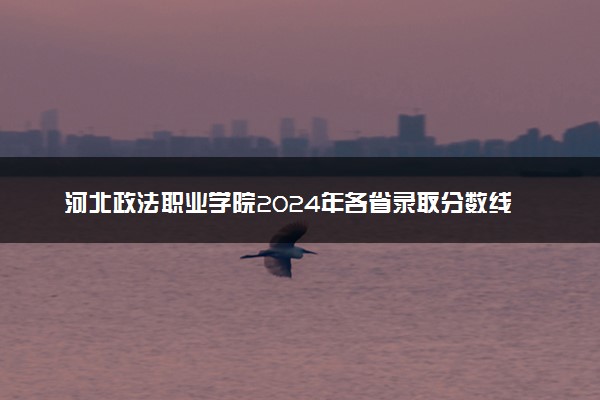 河北政法职业学院2024年各省录取分数线